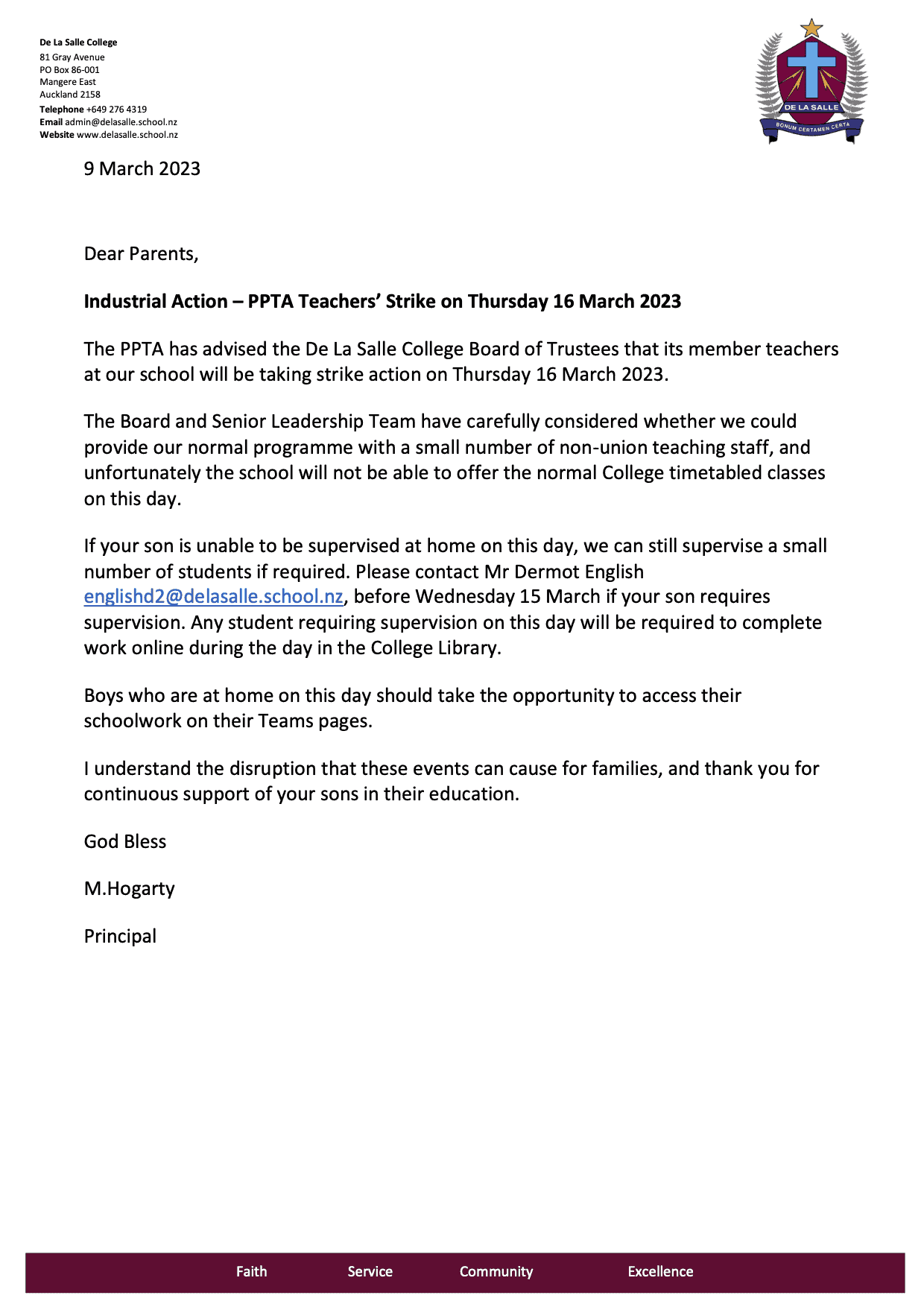 De La Salle College
81 Gray Avenue
PO Box 86-001
Mangere East
Auckland 2158
Telephone +649 276 4319
Email admin@delasalle.school.nz
Website www.delasalle.school.nz

DE LA SALLE
BONUM CERTAMEN CERTA

9 March 2023

Dear Parents,

Industrial Action – PPTA Teachers' Strike on Thursday 16 March 2023

The PPTA has advised the De La Salle College Board of Trustees that its member teachers at our school will be taking strike action on Thursday 16 March 2023.

The Board and Senior Leadership Team have carefully considered whether we could provide our normal programme with a small number of non-union teaching staff, and unfortunately the school will not be able to offer the normal College timetabled classes on this day.

If your son is unable to be supervised at home on this day, we can still supervise a small number of students if required. Please contact Mr Dermot English englishd2@delasalle.school.nz, before Wednesday 15 March if your son requires supervision. Any student requiring supervision on this day will be required to complete work online during the day in the College Library.

Boys who are at home on this day should take the opportunity to access their schoolwork on their Teams pages.

I understand the disruption that these events can cause for families, and thank you for continuous support of your sons in their education.

God Bless

M.Hogarty

Principal

Faith Service Community Excellence